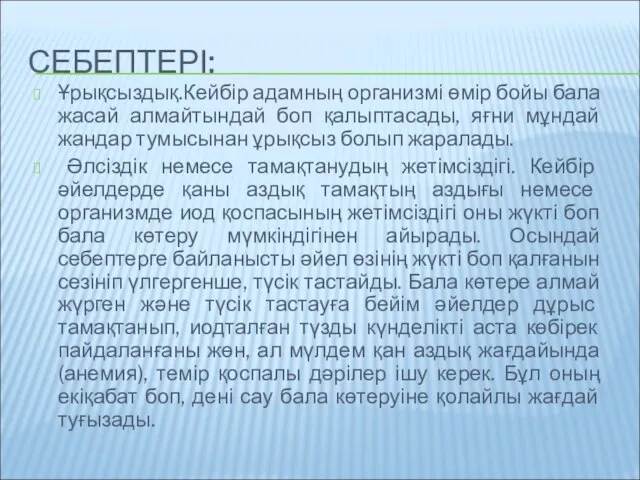 СЕБЕПТЕРІ:

Ұрықсыздық.Кейбір адамның организмі өмір бойы бала жасай алмайтындай боп қалыптасады, яғни мұндай жандар тумысынан ұрықсыз болып жаралады.

Әлсіздік немесе тамақтанудың жетімсіздігі. Кейбір әйелдерде қаны аздық тамақтың аздығы немесе организмде иод қоспасының жетімсіздігі оны жүкті боп бала көтеру мүмкіндігінен айырады. Осындай себептерге байланысты әйел өзінің жүкті боп қалғанын сезініп үлгергенше, түсік тастайды. Бала көтере алмай жүрген және түсік тастауға бейім әйелдер дұрыс тамақтанып, иодталған тұзды күнделікті аста көбірек пайдаланғаны жөн, ал мүлдем қан аздық жағдайында (анемия), темір қоспалы дәрілер ішу керек. Бұл оның екіқабат боп, дені сау бала көтеруіне қолайлы жағдай туғызады.